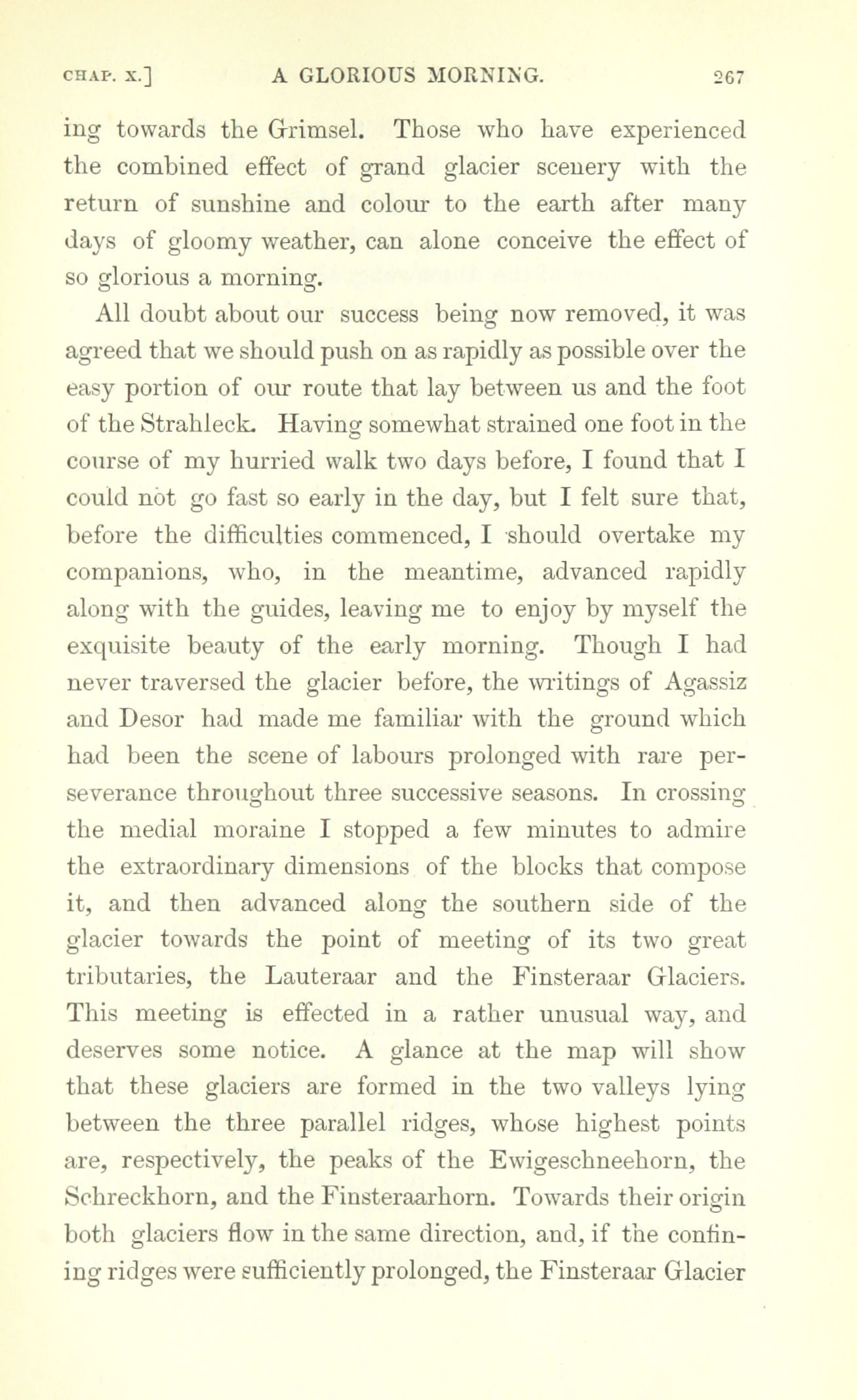 CHAP. X.] A GLORIOUS MORNING. 267

ing towards the Grimsel. Those who have experienced the combined effect of grand glacier scenery with the return of sunshine and colour to the earth after many days of gloomy weather, can alone conceive the effect of so glorious a morning.

All doubt about our success being now removed, it was agreed that we should push on as rapidly as possible over the easy portion of our route that lay between us and the foot of the Strahleck. Having somewhat strained one foot in the course of my hurried walk two days before, I found that I could not go fast so early in the day, but I felt sure that, before the difficulties commenced, I should overtake my companions, who, in the meantime, advanced rapidly along with the guides, leaving me to enjoy by myself the exquisite beauty of the early morning. Though I had never traversed the glacier before, the writings of Agassiz and Desor had made me familiar with the ground which had been the scene of labours prolonged with rare perseverance throughout three successive seasons. In crossing the medial moraine I stopped a few minutes to admire the extraordinary dimensions of the blocks that compose it, and then advanced along the southern side of the glacier towards the point of meeting of its two great tributaries, the Lauteraar and the Finsteraar Glaciers. This meeting is effected in a rather unusual way, and deserves some notice. A glance at the map will show that these glaciers are formed in the two valleys lying between the three parallel ridges, whose highest points are, respectively, the peaks of the Ewigeschneehorn, the Schreckhorn, and the Finsteraarhorn. Towards their origin both glaciers flow in the same direction, and, if the confining ridges were sufficiently prolonged, the Finsteraar Glacier